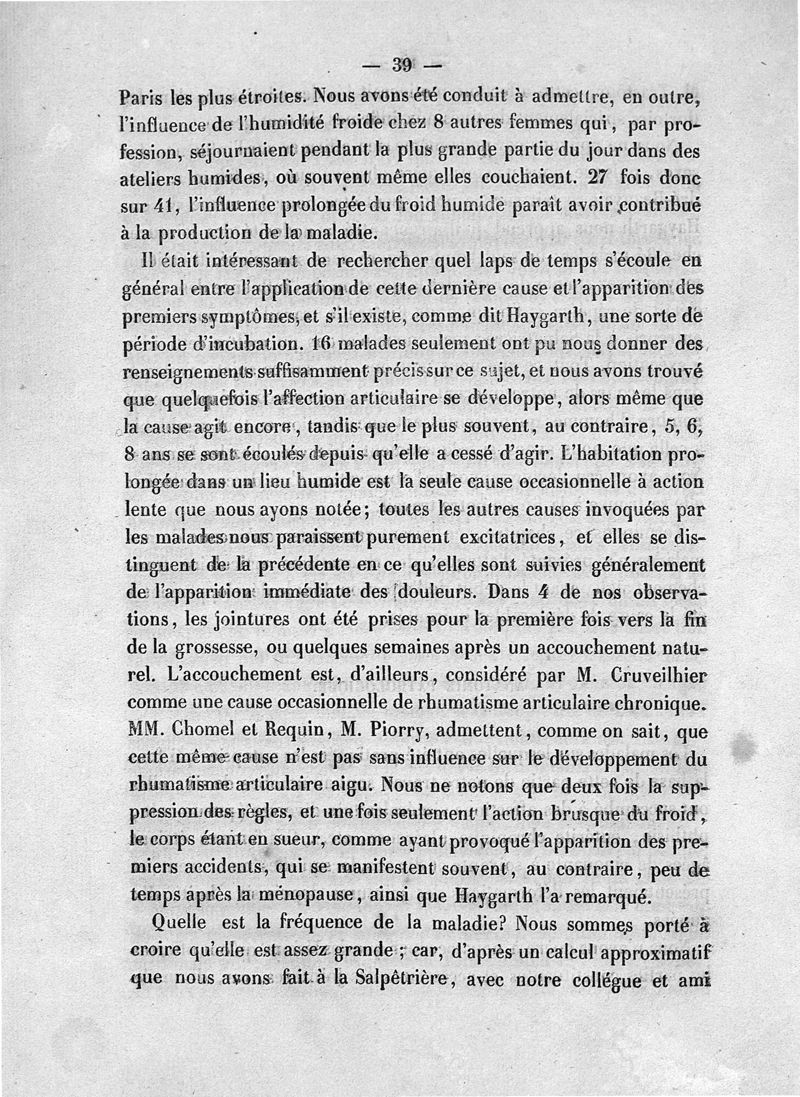 — 39 —

Paris les plus étroites. Nous avons été conduit à admettre, en outre, l'influence de l'humidité froide chez 8 autres femmes qui, par profession, séjournaient pendant la plus grande partie du jour dans des ateliers humides, où souvent même elles couchaient. 27 fois donc sur 41, l'influence prolongée du froid humide paraît avoir contribué à la production de la maladie.

Il était intéressant de rechercher quel laps de temps s'écoule en général entre l'application de cette dernière cause et l'apparition des premiers symptômes, et s'il existe, comme dit Haygarth, une sorte de période d'incubation. 16 malades seulement ont pu nous donner des renseignements suffisamment précis sur ce sujet, et nous avons trouvé que quelquefois l'affection articulaire se développe, alors même que la cause agit encore, tandis que le plus souvent, au contraire, 5, 6, 8 ans se sont écoulés depuis qu'elle a cessé d'agir. L'habitation prolongée dans un lieu humide est la seule cause occasionnelle à action lente que nous ayons notée; toutes les autres causes invoquées par les malades nous paraissent purement excitatrices, et elles se distinguent de la précédente en ce qu'elles sont suivies généralement de l'apparition immédiate des douleurs. Dans 4 de nos observations, les jointures ont été prises pour la première fois vers la fin de la grossesse, ou quelques semaines après un accouchement naturel. L'accouchement est, d'ailleurs, considéré par M. Cruveilhier comme une cause occasionnelle de rhumatisme articulaire chronique. MM. Chomel et Requin, M. Piorry, admettent, comme on sait, que cette même cause n'est pas sans influence sur le développement du rhumatisme articulaire aigu. Nous ne notons que deux fois la suppression des règles, et une fois seulement l'action brusque du froid, le corps étant en sueur, comme ayant provoqué l'apparition des premiers accidents, qui se manifestent souvent, au contraire, peu de temps après la ménopause, ainsi que Haygarth l'a remarqué.

Quelle est la fréquence de la maladie? Nous sommes porté à croire qu'elle est assez grande; car, d'après un calcul approximatif que nous avons fait à la Salpêtrière, avec notre collègue et ami